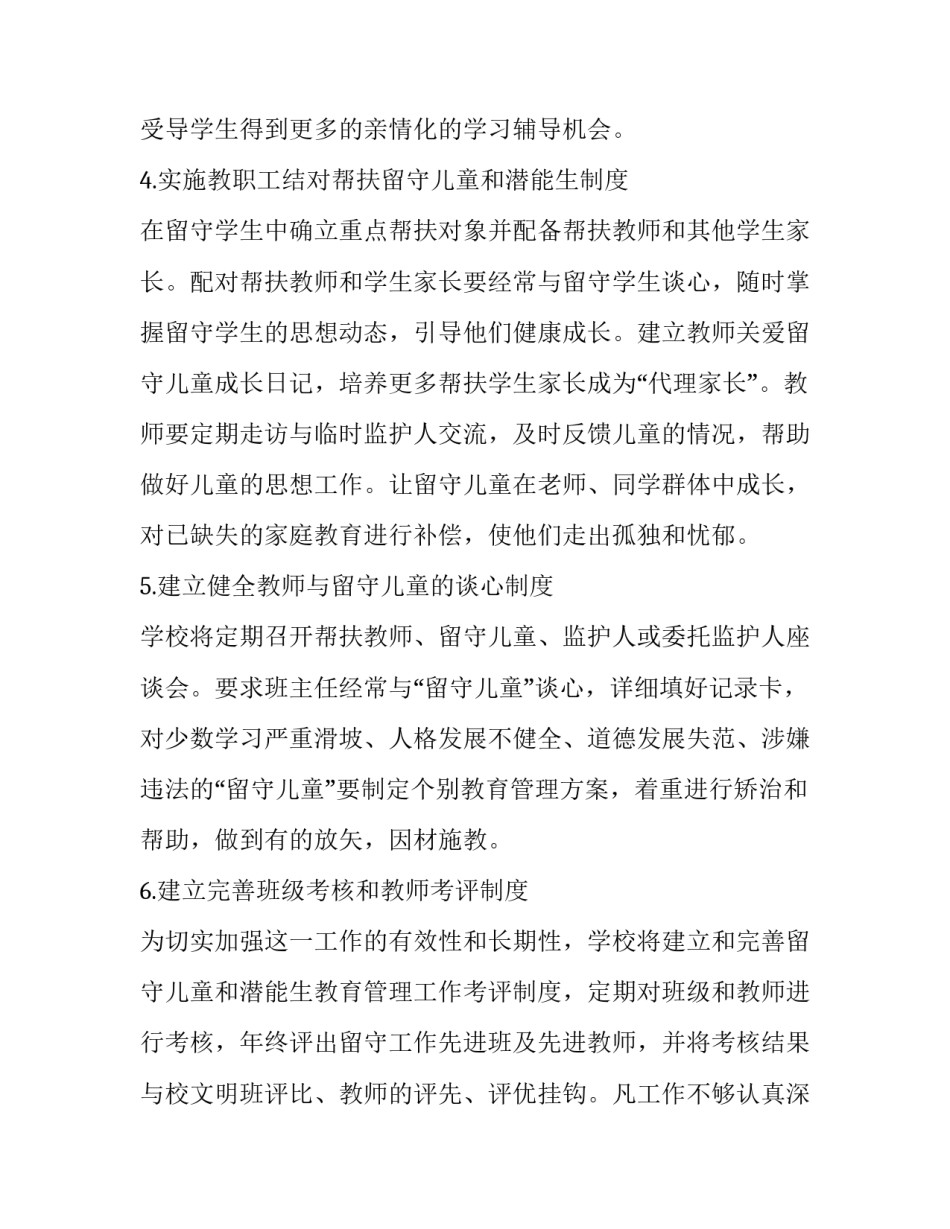 受导学生得到更多的亲情化的学习辅导机会。

4.实施教职工结对帮扶留守儿童和潜能生制度

在留守学生中确立重点帮扶对象并配备帮扶教师和其他学生家长。配对帮扶教师和学生家长要经常与留守学生谈心，随时掌握留守学生的思想动态，引导他们健康成长。建立教师关爱留守儿童成长日记，培养更多帮扶学生家长成为“代理家长”。教师要定期走访与临时监护人交流，及时反馈儿童的情况，帮助做好儿童的思想工作。让留守儿童在老师、同学群体中成长，对已缺失的家庭教育进行补偿，使他们走出孤独和忧郁。

5.建立健全教师与留守儿童的谈心制度

学校将定期召开帮扶教师、留守儿童、监护人或委托监护人座谈会。要求班主任经常与“留守儿童”谈心，详细填好记录卡，对少数学习严重滑坡、人格发展不健全、道德发展失范、涉嫌违法的“留守儿童”要制定个别教育管理方案，着重进行矫治和帮助，做到有的放矢，因材施教。

6.建立完善班级考核和教师考评制度

为切实加强这一工作的有效性和长期性，学校将建立和完善留守儿童和潜能生教育管理工作考评制度，定期对班级和教师进行考核，年终评出留守工作先进班及先进教师，并将考核结果与校文明班评比、教师的评先、评优挂钩。凡工作不够认真深